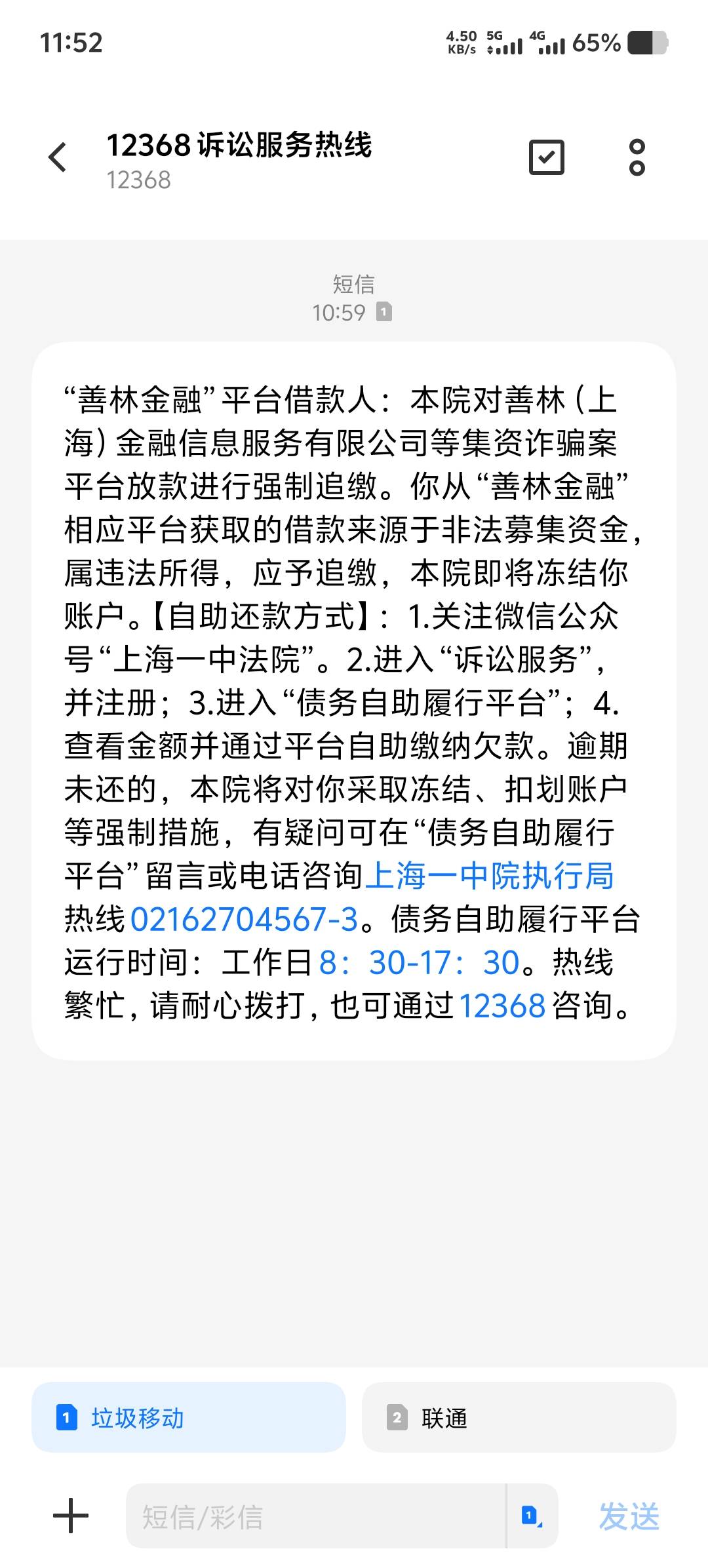 11:52 4.50 KB/s 5G 4G 65%

12368 诉讼服务热线
12368

短信
10:59 1

“善林金融”平台借款人：本院对善林（上海）金融信息服务有限公司等集资诈骗案平台放款进行强制追缴。你从“善林金融”相应平台获取的借款来源于非法募集资金，属违法所得，应予追缴，本院即将冻结你账户。【自助还款方式】：1.关注微信公众号“上海一中法院”。2.进入“诉讼服务”，并注册；3.进入“债务自助履行平台”；4.查看金额并通过平台自助缴纳欠款。逾期未还的，本院将对你采取冻结、扣划账户等强制措施，有疑问可在“债务自助履行平台”留言或电话咨询上海一中院执行局热线02162704567-3。债务自助履行平台运行时间：工作日8：30-17：30。热线繁忙，请耐心拨打，也可通过12368咨询。

1 垃圾移动
2 联通

短信/彩信
1
发送